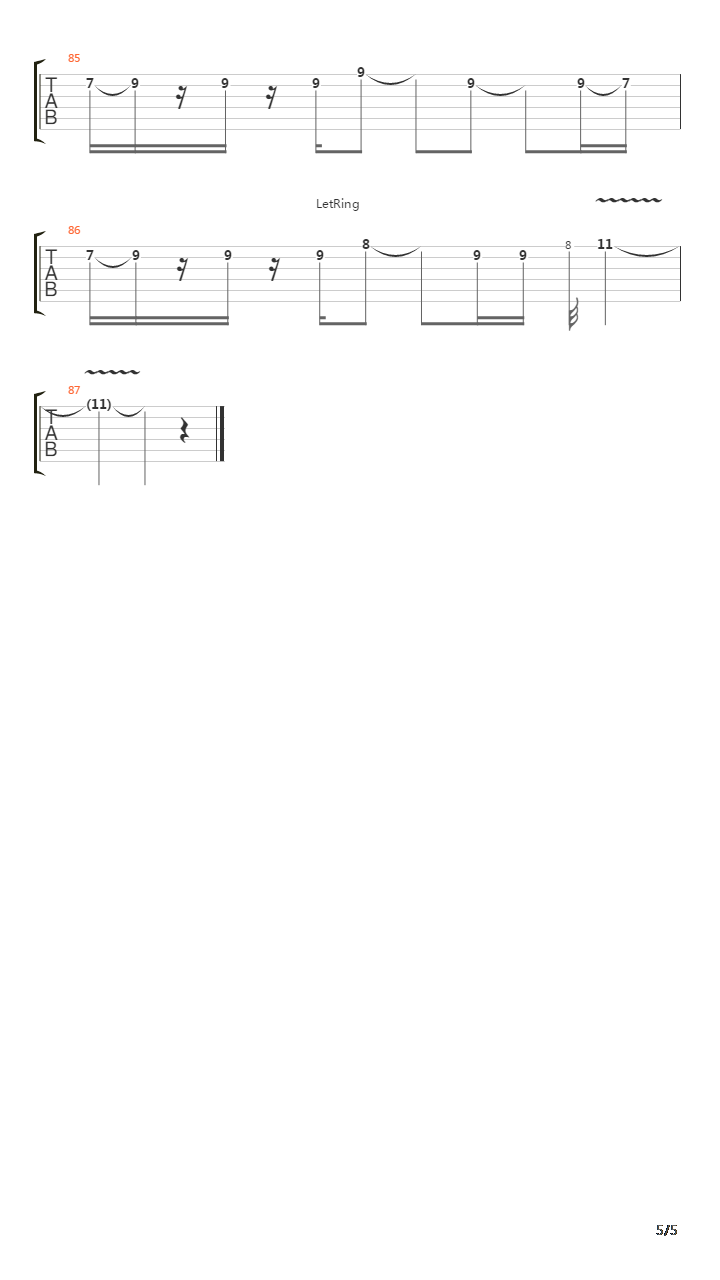 85
T
A
B
7 9 9 9 9 9 9 7

LetRing

86
T
A
B
7 9 9 9 8 9 9 8 11

87
T
A
B
(11)

5/5